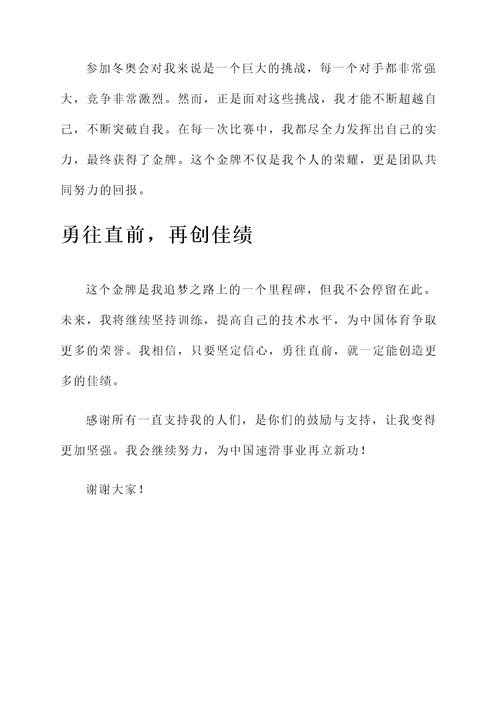 参加冬奥会对我来说是一个巨大的挑战，每一个对手都非常强大，竞争非常激烈。然而，正是面对这些挑战，我才能不断超越自己，不断突破自我。在每一次比赛中，我都尽全力发挥出自己的实力，最终获得了金牌。这个金牌不仅是我个人的荣耀，更是团队共同努力的回报。

勇往直前，再创佳绩

这个金牌是我追梦之路上的一个里程碑，但我不会停留在此。未来，我将继续坚持训练，提高自己的技术水平，为中国体育争取更多的荣誉。我相信，只要坚定信心，勇往直前，就一定能创造更多的佳绩。

感谢所有一直支持我的人们，是你们的鼓励与支持，让我变得更加坚强。我会继续努力，为中国速滑事业再立新功！

谢谢大家！